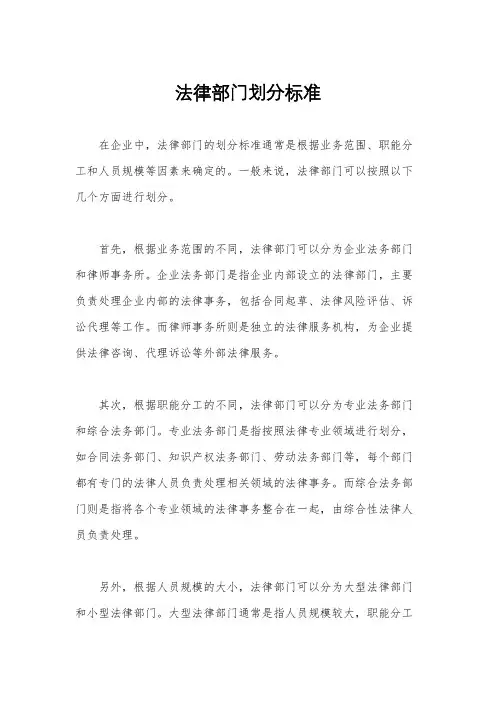 法律部门划分标准

在企业中，法律部门的划分标准通常是根据业务范围、职能分工和人员规模等因素来确定的。一般来说，法律部门可以按照以下几个方面进行划分。

首先，根据业务范围的不同，法律部门可以分为企业法务部门和律师事务所。企业法务部门是指企业内部设立的法律部门，主要负责处理企业内部的法律事务，包括合同起草、法律风险评估、诉讼代理等工作。而律师事务所则是独立的法律服务机构，为企业提供法律咨询、代理诉讼等外部法律服务。

其次，根据职能分工的不同，法律部门可以分为专业法务部门和综合法务部门。专业法务部门是指按照法律专业领域进行划分，如合同法务部门、知识产权法务部门、劳动法务部门等，每个部门都有专门的法律人员负责处理相关领域的法律事务。而综合法务部门则是指将各个专业领域的法律事务整合在一起，由综合性法律人员负责处理。

另外，根据人员规模的大小，法律部门可以分为大型法律部门和小型法律部门。大型法律部门通常是指人员规模较大，职能分工